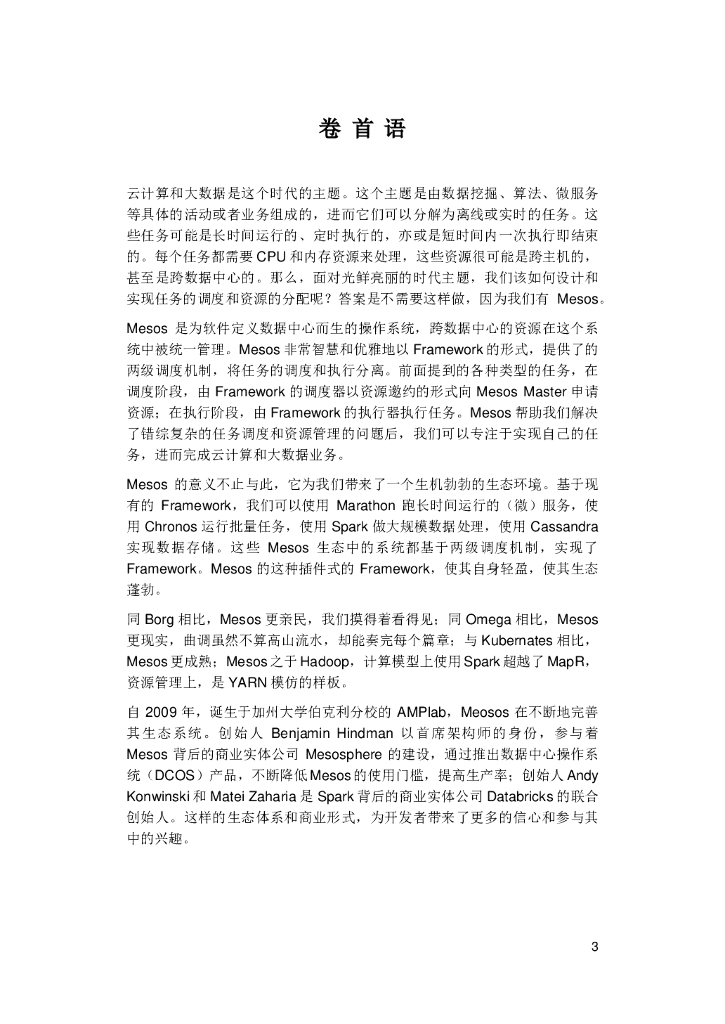 卷首语

云计算和大数据是这个时代的主题。这个主题是由数据挖掘、算法、微服务等具体的活动或者业务组成的，进而它们可以分解为离线或实时的任务。这些任务可能是长时间运行的、定时执行的，亦或是短时间内一次执行即结束的。每个任务都需要 CPU 和内存资源来处理，这些资源很可能是跨主机的，甚至是跨数据中心的。那么，面对光鲜亮丽的时代主题，我们该如何设计和实现任务的调度和资源的分配呢？答案是不需要这样做，因为我们有 Mesos。

Mesos 是为软件定义数据中心而生的操作系统，跨数据中心的资源在这个系统中被统一管理。Mesos 非常智慧和优雅地以 Framework 的形式，提供了的两级调度机制，将任务的调度和执行分离。前面提到的各种类型的任务，在调度阶段，由 Framework 的调度器以资源邀约的形式向 Mesos Master 申请资源；在执行阶段，由 Framework 的执行器执行任务。Mesos 帮助我们解决了错综复杂的任务调度和资源管理的问题后，我们可以专注于实现自己的任务，进而完成云计算和大数据业务。

Mesos 的意义不止与此，它为我们带来了一个生机勃勃的生态环境。基于现有的 Framework，我们可以使用 Marathon 跑长时间运行的（微）服务，使用 Chronos 运行批量任务，使用 Spark 做大规模数据处理，使用 Cassandra 实现数据存储。这些 Mesos 生态中的系统都基于两级调度机制，实现了 Framework。Mesos 的这种插件式的 Framework，使其自身轻盈，使其生态蓬勃。

同 Borg 相比，Mesos 更亲民，我们摸得着看得见；同 Omega 相比，Mesos 更现实，曲调虽然不算高山流水，却能奏完每个篇章；与 Kubernates 相比，Mesos 更成熟；Mesos 之于 Hadoop，计算模型上使用 Spark 超越了 MapR，资源管理上，是 YARN 模仿的样板。

自 2009 年，诞生于加州大学伯克利分校的 AMPlab，Meosos 在不断地完善其生态系统。创始人 Benjamin Hindman 以首席架构师的身份，参与着 Mesos 背后的商业实体公司 Mesosphere 的建设，通过推出数据中心操作系统（DCOS）产品，不断降低 Mesos 的使用门槛，提高生产率；创始人 Andy Konwinski 和 Matei Zaharia 是 Spark 背后的商业实体公司 Databricks 的联合创始人。这样的生态体系和商业形式，为开发者带来了更多的信心和参与其中的兴趣。

3